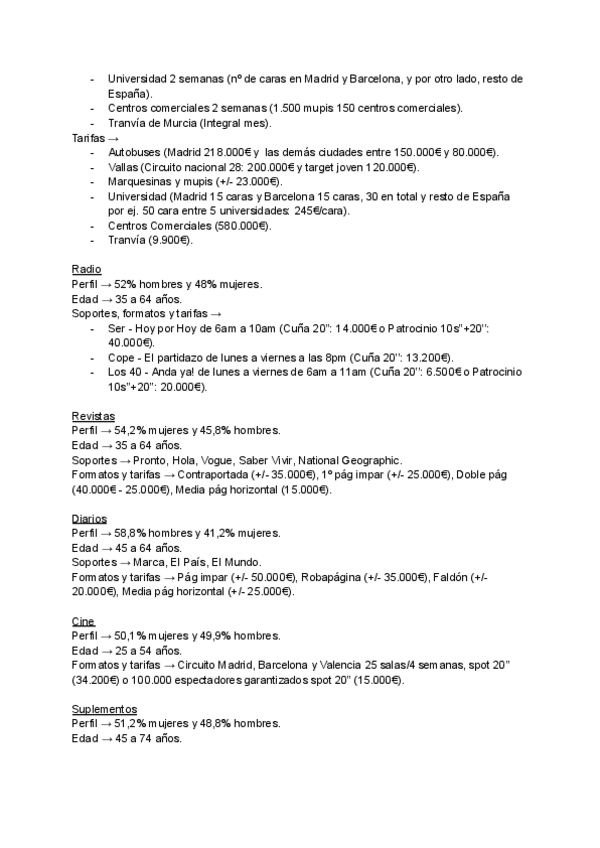 - Universidad 2 semanas (nº de caras en Madrid y Barcelona, y por otro lado, resto de España).
- Centros comerciales 2 semanas (1.500 mupis 150 centros comerciales).
- Tranvía de Murcia (Integral mes).

Tarifas →
- Autobuses (Madrid 218.000€ y las demás ciudades entre 150.000€ y 80.000€).
- Vallas (Circuito nacional 28: 200.000€ y target joven 120.000€).
- Marquesinas y mupis (+/- 23.000€).
- Universidad (Madrid 15 caras y Barcelona 15 caras, 30 en total y resto de España por ej. 50 cara entre 5 universidades: 245€/cara).
- Centros Comerciales (580.000€).
- Tranvía (9.900€).

Radio
Perfil → 52% hombres y 48% mujeres.
Edad → 35 a 64 años.
Soportes, formatos y tarifas →
- Ser - Hoy por Hoy de 6am a 10am (Cuña 20": 14.000€ o Patrocinio 10s"+20": 40.000€).
- Cope - El partidazo de lunes a viernes a las 8pm (Cuña 20": 13.200€).
- Los 40 - Anda ya! de lunes a viernes de 6am a 11am (Cuña 20": 6.500€ o Patrocinio 10s"+20": 20.000€).

Revistas
Perfil → 54,2% mujeres y 45,8% hombres.
Edad → 35 a 64 años.
Soportes → Pronto, Hola, Vogue, Saber Vivir, National Geographic.
Formatos y tarifas → Contraportada (+/- 35.000€), 1º pág impar (+/- 25.000€), Doble pág (40.000€ - 25.000€), Media pág horizontal (15.000€).

Diarios
Perfil → 58,8% hombres y 41,2% mujeres.
Edad → 45 a 64 años.
Soportes → Marca, El País, El Mundo.
Formatos y tarifas → Pág impar (+/- 50.000€), Robapágina (+/- 35.000€), Faldón (+/- 20.000€), Media pág horizontal (+/- 25.000€).

Cine
Perfil → 50,1% mujeres y 49,9% hombres.
Edad → 25 a 54 años.
Formatos y tarifas → Circuito Madrid, Barcelona y Valencia 25 salas/4 semanas, spot 20" (34.200€) o 100.000 espectadores garantizados spot 20" (15.000€).

Suplementos
Perfil → 51,2% mujeres y 48,8% hombres.
Edad → 45 a 74 años.